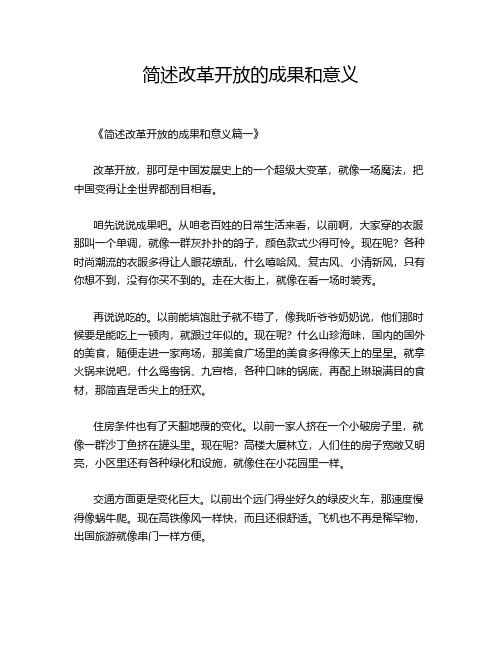 简述改革开放的成果和意义

《简述改革开放的成果和意义篇一》

改革开放，那可是中国发展史上的一个超级大变革，就像一场魔法，把中国变得让全世界都刮目相看。

咱先说说成果吧。从咱老百姓的日常生活来看，以前啊，大家穿的衣服那叫一个单调，就像一群灰扑扑的鸽子，颜色款式少得可怜。现在呢？各种时尚潮流的衣服多得让人眼花缭乱，什么嘻哈风、复古风、小清新风，只有你想不到，没有你买不到的。走在大街上，就像在看一场时装秀。

再说说吃的。以前能填饱肚子就不错了，像我听爷爷奶奶说，他们那时候要是能吃上一顿肉，就跟过年似的。现在呢？什么山珍海味，国内的国外的美食，随便走进一家商场，那美食广场里的美食多得像天上的星星。就拿火锅来说吧，什么鸳鸯锅、九宫格，各种口味的锅底，再配上琳琅满目的食材，那简直是舌尖上的狂欢。

住房条件也有了天翻地覆的变化。以前一家人挤在一个小破房子里，就像一群沙丁鱼挤在罐头里。现在呢？高楼大厦林立，人们住的房子宽敞又明亮，小区里还有各种绿化和设施，就像住在小花园里一样。

交通方面更是变化巨大。以前出个远门得坐好久的绿皮火车，那速度慢得像蜗牛爬。现在高铁像风一样快，而且还很舒适。飞机也不再是稀罕物，出国旅游就像串门一样方便。